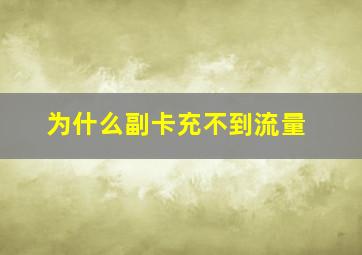 为什么副卡充不到流量